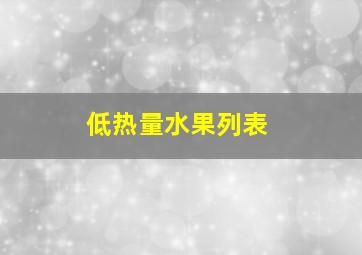 低热量水果列表